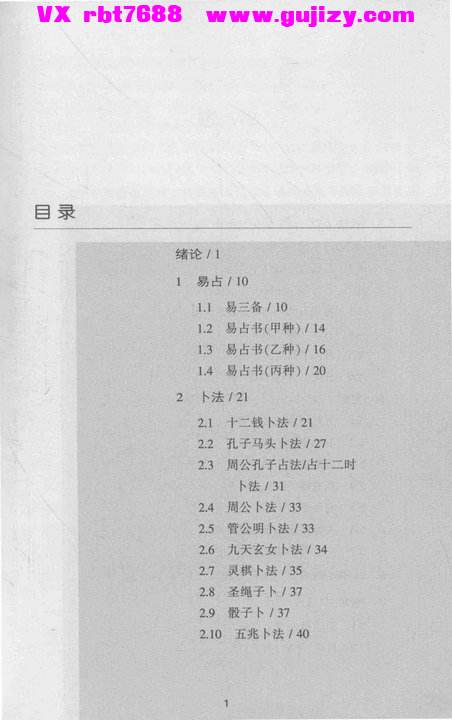 VX rbt7688 www.gujizy.com

目录

绪论 / 1

1 易占 / 10

1.1 易三备 / 10
1.2 易占书(甲种) / 14
1.3 易占书(乙种) / 16
1.4 易占书(丙种) / 20

2 卜法 / 21

2.1 十二钱卜法 / 21
2.2 孔子马头卜法 / 27
2.3 周公孔子占法/占十二时卜法 / 31
2.4 周公卜法 / 33
2.5 管公明卜法 / 33
2.6 九天玄女卜法 / 34
2.7 灵棋卜法 / 35
2.8 圣绳子卜 / 37
2.9 骰子卜 / 37
2.10 五兆卜法 / 40

1